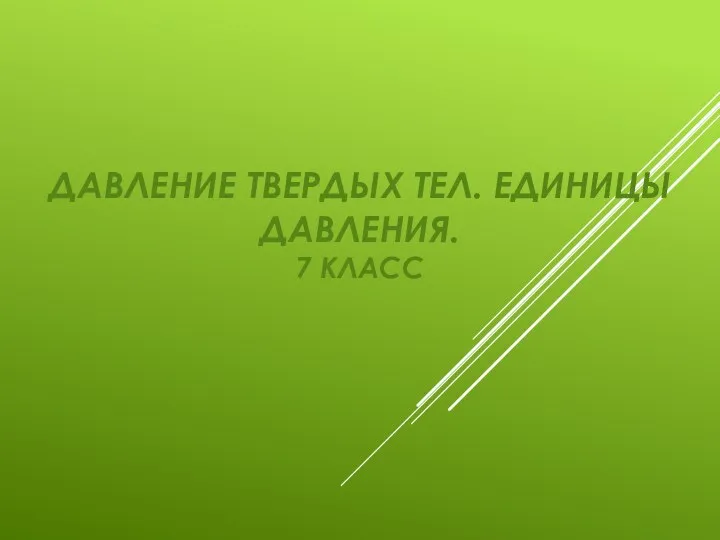 ДАВЛЕНИЕ ТВЕРДЫХ ТЕЛ. ЕДИНИЦЫ ДАВЛЕНИЯ.
7 КЛАСС